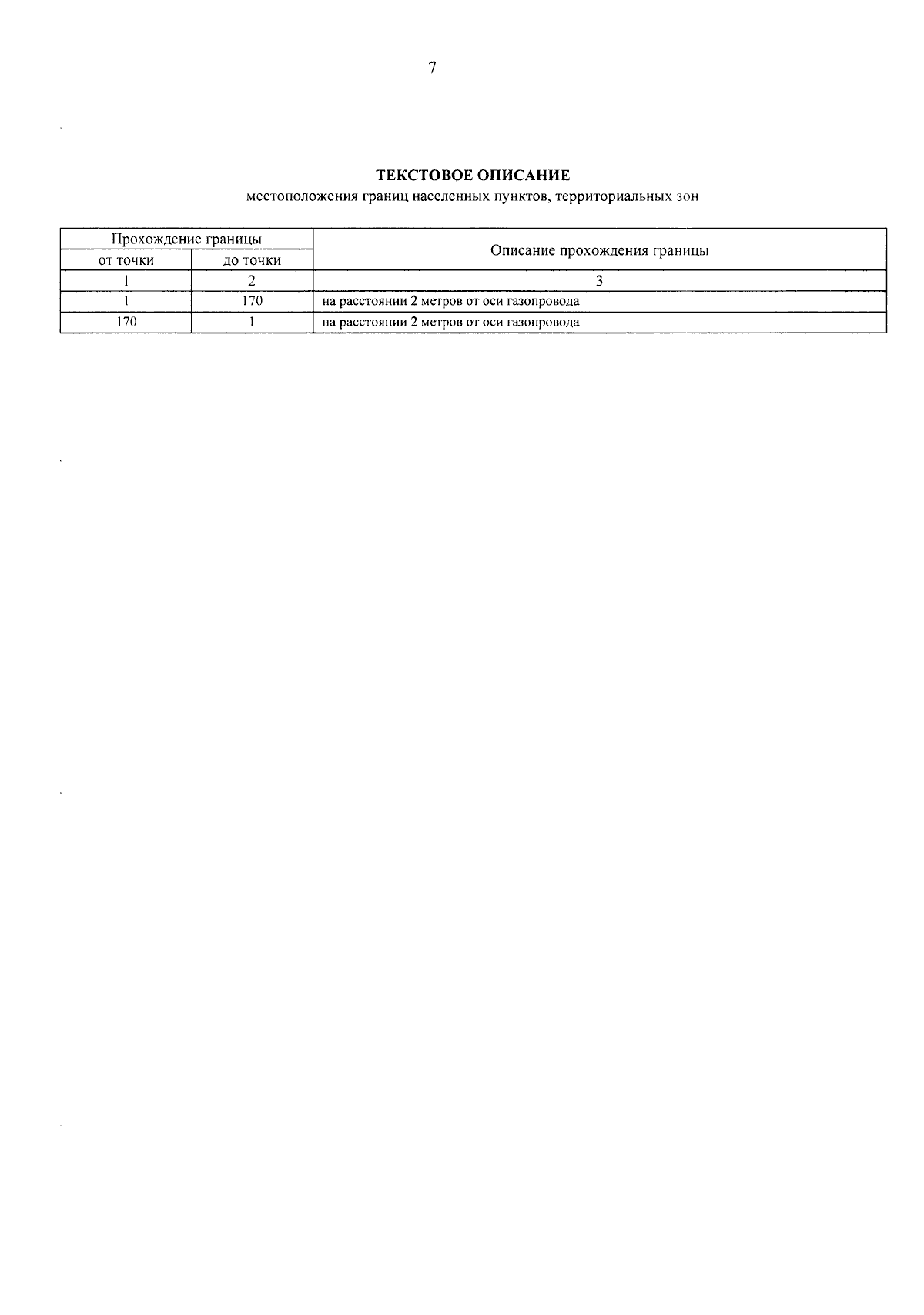 7

ТЕКСТОВОЕ ОПИСАНИЕ
местоположения границ населенных пунктов, территориальных зон

| Прохождение границы | | Описание прохождения границы |
|---|---|---|
| от точки | до точки | |
| 1 | 2 | 3 |
| 1 | 170 | на расстоянии 2 метров от оси газопровода |
| 170 | 1 | на расстоянии 2 метров от оси газопровода |